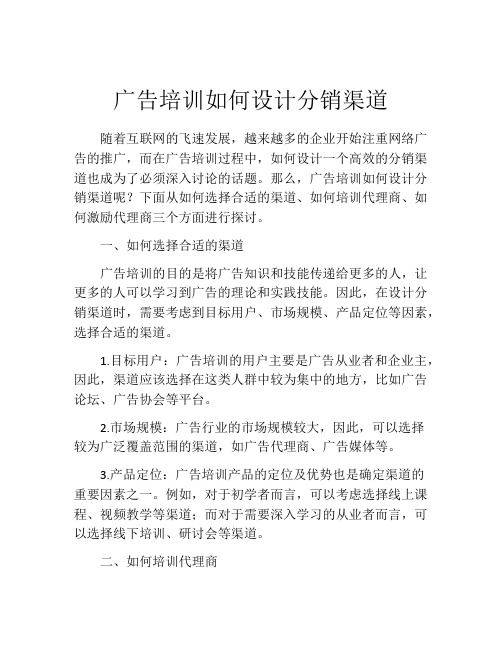 广告培训如何设计分销渠道

随着互联网的飞速发展，越来越多的企业开始注重网络广告的推广，而在广告培训过程中，如何设计一个高效的分销渠道也成为了必须深入讨论的话题。那么，广告培训如何设计分销渠道呢？下面从如何选择合适的渠道、如何培训代理商、如何激励代理商三个方面进行探讨。

一、如何选择合适的渠道

广告培训的目的是将广告知识和技能传递给更多的人，让更多的人可以学习到广告的理论和实践技能。因此，在设计分销渠道时，需要考虑到目标用户、市场规模、产品定位等因素，选择合适的渠道。

1.目标用户：广告培训的用户主要是广告从业者和企业主，因此，渠道应该选择在这类人群中较为集中的地方，比如广告论坛、广告协会等平台。

2.市场规模：广告行业的市场规模较大，因此，可以选择较为广泛覆盖范围的渠道，如广告代理商、广告媒体等。

3.产品定位：广告培训产品的定位及优势也是确定渠道的重要因素之一。例如，对于初学者而言，可以考虑选择线上课程、视频教学等渠道；而对于需要深入学习的从业者而言，可以选择线下培训、研讨会等渠道。

二、如何培训代理商